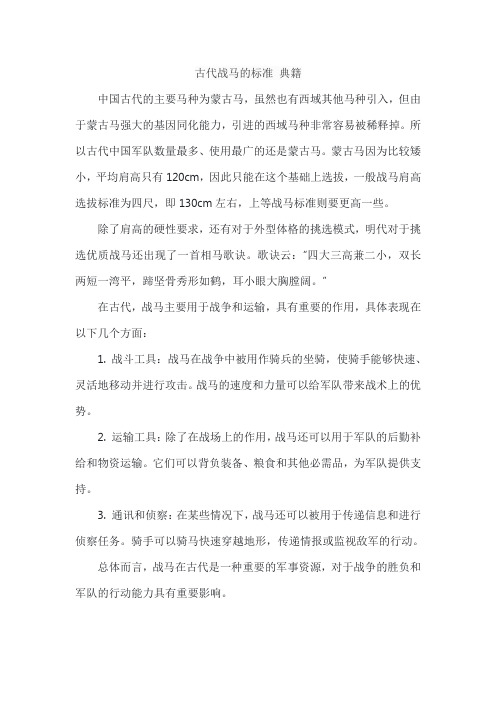 古代战马的标准 典籍

中国古代的主要马种为蒙古马，虽然也有西域其他马种引入，但由于蒙古马强大的基因同化能力，引进的西域马种非常容易被稀释掉。所以古代中国军队数量最多、使用最广的还是蒙古马。蒙古马因为比较矮小，平均肩高只有 120cm，因此只能在这个基础上选拔，一般战马肩高选拔标准为四尺，即 130cm 左右，上等战马标准则要更高一些。

除了肩高的硬性要求，还有对于外型体格的挑选模式，明代对于挑选优质战马还出现了一首相马歌诀。歌诀云："四大三高兼二小，双长两短一湾平，蹄坚骨秀形如鹤，耳小眼大胸膛阔。"

在古代，战马主要用于战争和运输，具有重要的作用，具体表现在以下几个方面：

1. 战斗工具：战马在战争中被用作骑兵的坐骑，使骑手能够快速、灵活地移动并进行攻击。战马的速度和力量可以给军队带来战术上的优势。

2. 运输工具：除了在战场上的作用，战马还可以用于军队的后勤补给和物资运输。它们可以背负装备、粮食和其他必需品，为军队提供支持。

3. 通讯和侦察：在某些情况下，战马还可以被用于传递信息和进行侦察任务。骑手可以骑马快速穿越地形，传递情报或监视敌军的行动。

总体而言，战马在古代是一种重要的军事资源，对于战争的胜负和军队的行动能力具有重要影响。